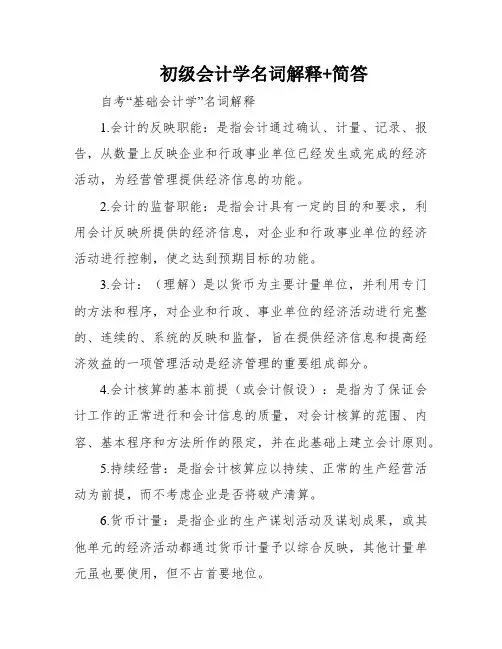 初级会计学名词解释+简答

自考“基础会计学”名词解释

1.会计的反映职能：是指会计通过确认、计量、记录、报告，从数量上反映企业和行政事业单位已经发生或完成的经济活动，为经营管理提供经济信息的功能。

2.会计的监督职能：是指会计具有一定的目的和要求，利用会计反映所提供的经济信息，对企业和行政事业单位的经济活动进行控制，使之达到预期目标的功能。

3.会计：（理解）是以货币为主要计量单位，并利用专门的方法和程序，对企业和行政、事业单位的经济活动进行完整的、连续的、系统的反映和监督，旨在提供经济信息和提高经济效益的一项管理活动是经济管理的重要组成部分。

4.会计核算的基本前提（或会计假设）：是指为了保证会计工作的正常进行和会计信息的质量，对会计核算的范围、内容、基本程序和方法所作的限定，并在此基础上建立会计原则。

5.持续经营：是指会计核算应以持续、正常的生产经营活动为前提，而不考虑企业是否将破产清算。

6.货币计量：是指企业的生产谋划活动及谋划成果，或其他单元的经济活动都通过货币计量予以综合反映，其他计量单元虽也要使用，但不占首要地位。